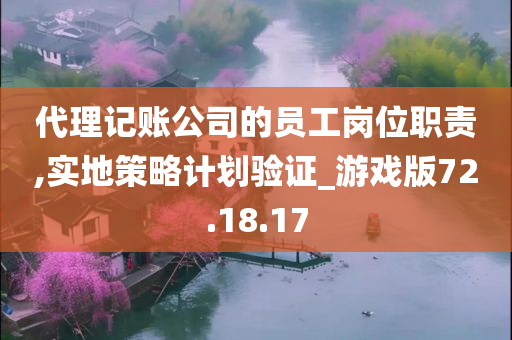 代理记账公司的员工岗位职责,实地策略计划验证_游戏版72.18.17